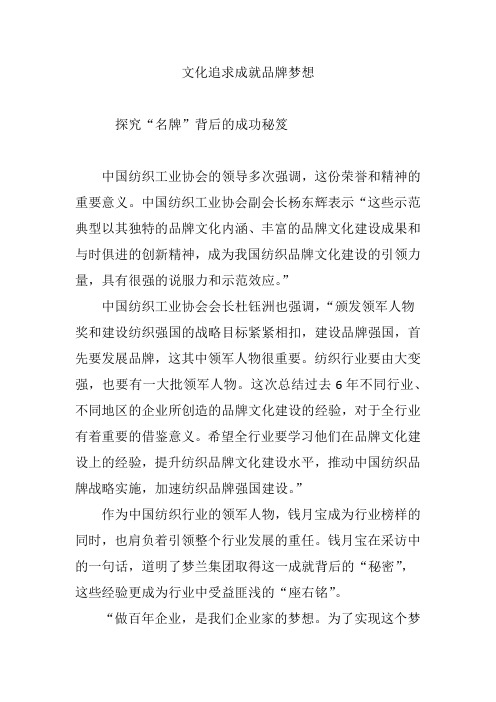 文化追求成就品牌梦想

探究“名牌”背后的成功秘笈

中国纺织工业协会的领导多次强调，这份荣誉和精神的重要意义。中国纺织工业协会副会长杨东辉表示“这些示范典型以其独特的品牌文化内涵、丰富的品牌文化建设成果和与时俱进的创新精神，成为我国纺织品牌文化建设的引领力量，具有很强的说服力和示范效应。”

中国纺织工业协会会长杜钰洲也强调，“颁发领军人物奖和建设纺织强国的战略目标紧紧相扣，建设品牌强国，首先要发展品牌，这其中领军人物很重要。纺织行业要由大变强，也要有一大批领军人物。这次总结过去 6 年不同行业、不同地区的企业所创造的品牌文化建设的经验，对于全行业有着重要的借鉴意义。希望全行业要学习他们在品牌文化建设上的经验，提升纺织品牌文化建设水平，推动中国纺织品牌战略实施，加速纺织品牌强国建设。”

作为中国纺织行业的领军人物，钱月宝成为行业榜样的同时，也肩负着引领整个行业发展的重任。钱月宝在采访中的一句话，道明了梦兰集团取得这一成就背后的“秘密”，这些经验更成为行业中受益匪浅的“座右铭”。

“做百年企业，是我们企业家的梦想。为了实现这个梦